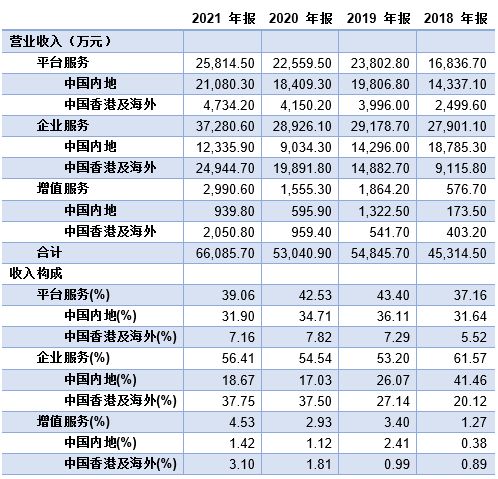 |  | 2021 年报 | 2020 年报 | 2019 年报 | 2018 年报 |
|---|---|---|---|---|
| 营业收入（万元） |  |  |  |  |
| 平台服务 | 25,814.50 | 22,559.50 | 23,802.80 | 16,836.70 |
| 中国内地 | 21,080.30 | 18,409.30 | 19,806.80 | 14,337.10 |
| 中国香港及海外 | 4,734.20 | 4,150.20 | 3,996.00 | 2,499.60 |
| 企业服务 | 37,280.60 | 28,926.10 | 29,178.70 | 27,901.10 |
| 中国内地 | 12,335.90 | 9,034.30 | 14,296.00 | 18,785.30 |
| 中国香港及海外 | 24,944.70 | 19,891.80 | 14,882.70 | 9,115.80 |
| 增值服务 | 2,990.60 | 1,555.30 | 1,864.20 | 576.70 |
| 中国内地 | 939.80 | 595.90 | 1,322.50 | 173.50 |
| 中国香港及海外 | 2,050.80 | 959.40 | 541.70 | 403.20 |
| 合计 | 66,085.70 | 53,040.90 | 54,845.70 | 45,314.50 |
| 收入构成 |  |  |  |  |
| 平台服务(%) | 39.06 | 42.53 | 43.40 | 37.16 |
| 中国内地(%) | 31.90 | 34.71 | 36.11 | 31.64 |
| 中国香港及海外(%) | 7.16 | 7.82 | 7.29 | 5.52 |
| 企业服务(%) | 56.41 | 54.54 | 53.20 | 61.57 |
| 中国内地(%) | 18.67 | 17.03 | 26.07 | 41.46 |
| 中国香港及海外(%) | 37.75 | 37.50 | 27.14 | 20.12 |
| 增值服务(%) | 4.53 | 2.93 | 3.40 | 1.27 |
| 中国内地(%) | 1.42 | 1.12 | 2.41 | 0.38 |
| 中国香港及海外(%) | 3.10 | 1.81 | 0.99 | 0.89 |